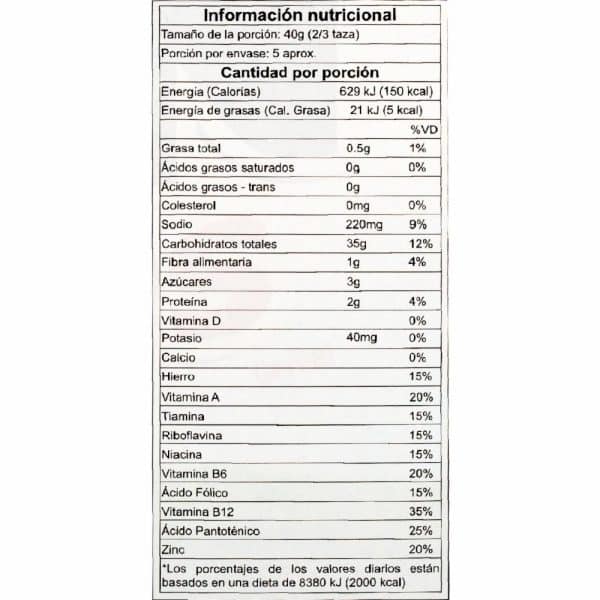 Información nutricional

Tamaño de la porción: 40g (2/3 taza)

Porción por envase: 5 aprox.

Cantidad por porción

| | | |
|---|---|---|
| Energia (Calorías) | 629 kJ (150 kcal) | |
| Energía de grasas (Cal. Grasa) | 21 kJ (5 kcal) | |
| | | %VD |
| Grasa total | 0.5g | 1% |
| Ácidos grasos saturados | 0g | 0% |
| Ácidos grasos - trans | 0g | |
| Colesterol | 0mg | 0% |
| Sodio | 220mg | 9% |
| Carbohidratos totales | 35g | 12% |
| Fibra alimentaria | 1g | 4% |
| Azúcares | 3g | |
| Proteína | 2g | 4% |
| Vitamina D | | 0% |
| Potasio | 40mg | 0% |
| Calcio | | 0% |
| Hierro | | 15% |
| Vitamina A | | 20% |
| Tiamina | | 15% |
| Riboflavina | | 15% |
| Niacina | | 15% |
| Vitamina B6 | | 20% |
| Ácido Fólico | | 15% |
| Vitamina B12 | | 35% |
| Ácido Pantoténico | | 25% |
| Zinc | | 20% |

*Los porcentajes de los valores diarios están basados en una dieta de 8380 kJ (2000 kcal)